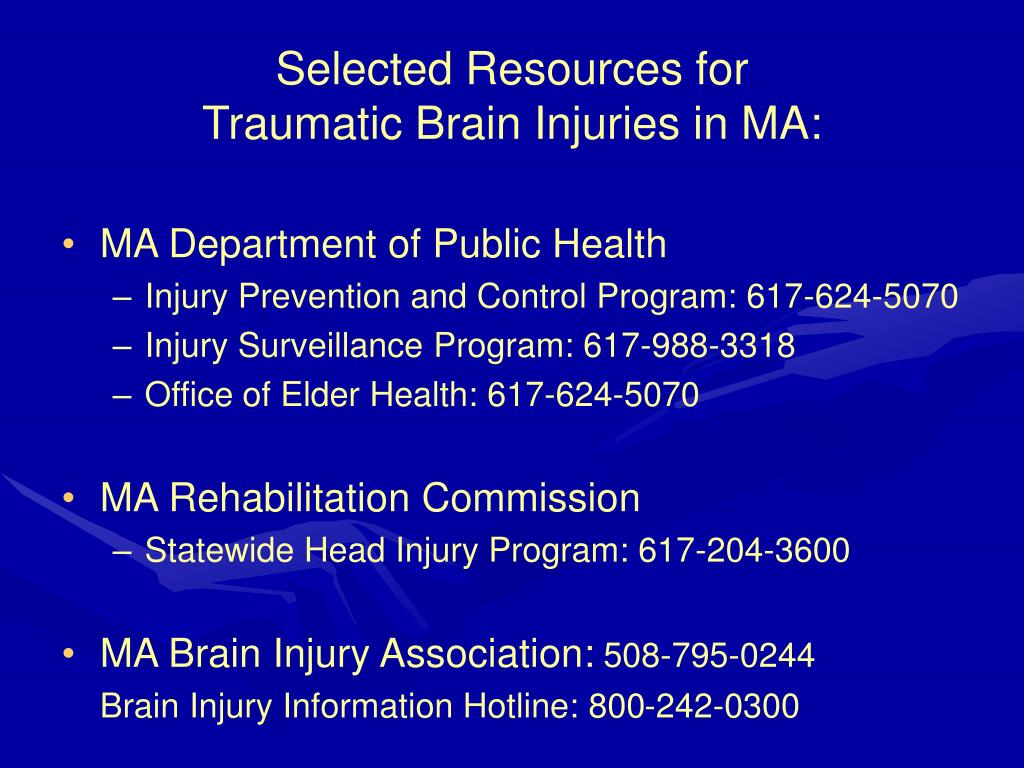 Selected Resources for
Traumatic Brain Injuries in MA:

• MA Department of Public Health
  – Injury Prevention and Control Program: 617-624-5070
  – Injury Surveillance Program: 617-988-3318
  – Office of Elder Health: 617-624-5070

• MA Rehabilitation Commission
  – Statewide Head Injury Program: 617-204-3600

• MA Brain Injury Association: 508-795-0244
  Brain Injury Information Hotline: 800-242-0300